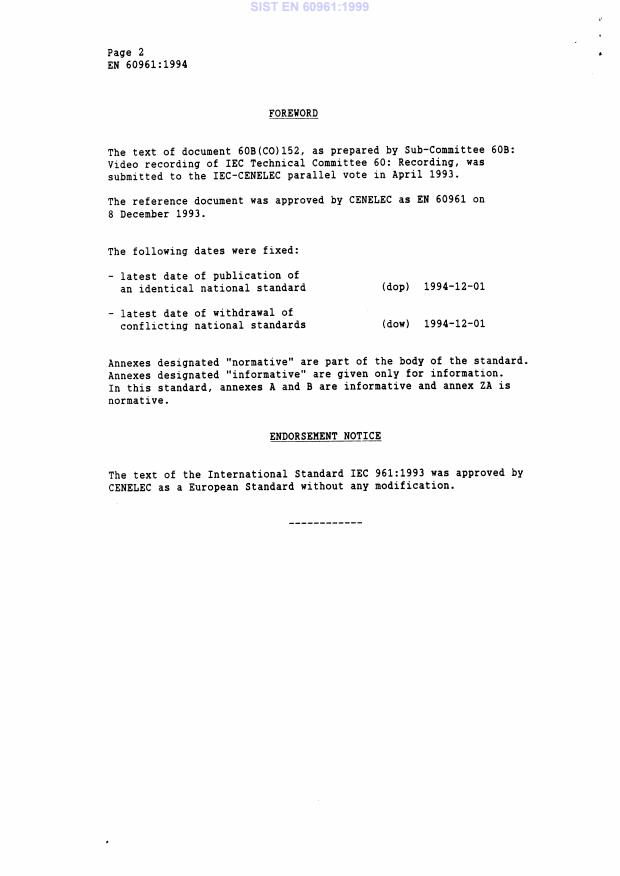 SIST EN 60961:1999

Page 2
EN 60961:1994

FOREWORD

The text of document 60B(CO)152, as prepared by Sub-Committee 60B: Video recording of IEC Technical Committee 60: Recording, was submitted to the IEC-CENELEC parallel vote in April 1993.

The reference document was approved by CENELEC as EN 60961 on 8 December 1993.

The following dates were fixed:

- latest date of publication of an identical national standard (dop) 1994-12-01

- latest date of withdrawal of conflicting national standards (dow) 1994-12-01

Annexes designated "normative" are part of the body of the standard. Annexes designated "informative" are given only for information. In this standard, annexes A and B are informative and annex ZA is normative.

ENDORSEMENT NOTICE

The text of the International Standard IEC 961:1993 was approved by CENELEC as a European Standard without any modification.

------------